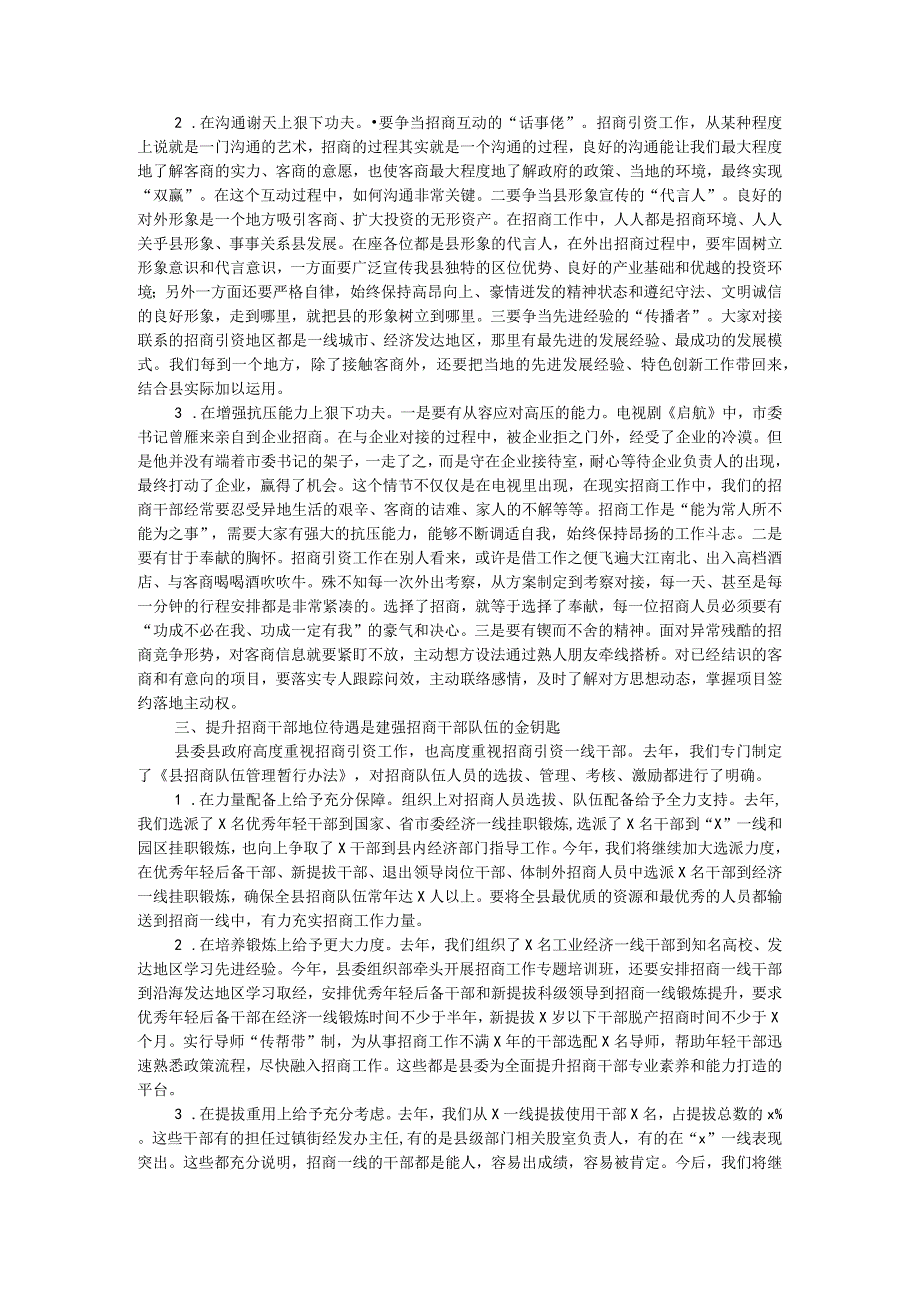 2．在沟通谢天上狠下功夫。•要争当招商互动的“话事佬”。招商引资工作，从某种程度上说就是一门沟通的艺术，招商的过程其实就是一个沟通的过程，良好的沟通能让我们最大程度地了解客商的实力、客商的意愿，也使客商最大程度地了解政府的政策、当地的环境，最终实现“双赢”。在这个互动过程中，如何沟通非常关键。二要争当县形象宣传的“代言人”。良好的对外形象是一个地方吸引客商、扩大投资的无形资产。在招商工作中，人人都是招商环境、人人关乎县形象、事事关系县发展。在座各位都是县形象的代言人，在外出招商过程中，要牢固树立形象意识和代言意识，一方面要广泛宣传我县独特的区位优势、良好的产业基础和优越的投资环境；另外一方面还要严格自律，始终保持高昂向上、豪情迸发的精神状态和遵纪守法、文明诚信的良好形象，走到哪里，就把县的形象树立到哪里。三要争当先进经验的“传播者”。大家对接联系的招商引资地区都是一线城市、经济发达地区，那里有最先进的发展经验、最成功的发展模式。我们每到一个地方，除了接触客商外，还要把当地的先进发展经验、特色创新工作带回来，结合县实际加以运用。

3．在增强抗压能力上狠下功夫。一是要有从容应对高压的能力。电视剧《启航》中，市委书记曾雁来亲自到企业招商。在与企业对接的过程中，被企业拒之门外，经受了企业的冷漠。但是他并没有端着市委书记的架子，一走了之，而是守在企业接待室，耐心等待企业负责人的出现，最终打动了企业，赢得了机会。这个情节不仅仅是在电视里出现，在现实招商工作中，我们的招商干部经常要忍受异地生活的艰辛、客商的诘难、家人的不解等等。招商工作是“能为常人所不能为之事”，需要大家有强大的抗压能力，能够不断调适自我，始终保持昂扬的工作斗志。二是要有甘于奉献的胸怀。招商引资工作在别人看来，或许是借工作之便飞遍大江南北、出入高档酒店、与客商喝喝酒吹吹牛。殊不知每一次外出考察，从方案制定到考察对接，每一天、甚至是每一分钟的行程安排都是非常紧凑的。选择了招商，就等于选择了奉献，每一位招商人员必须要有“功成不必在我、功成一定有我”的豪气和决心。三是要有锲而不舍的精神。面对异常残酷的招商竞争形势，对客商信息就要紧盯不放，主动想方设法通过熟人朋友牵线搭桥。对已经结识的客商和有意向的项目，要落实专人跟踪问效，主动联络感情，及时了解对方思想动态，掌握项目签约落地主动权。

三、提升招商干部地位待遇是建强招商干部队伍的金钥匙

县委县政府高度重视招商引资工作，也高度重视招商引资一线干部。去年，我们专门制定了《县招商队伍管理暂行办法》，对招商队伍人员的选拔、管理、考核、激励都进行了明确。

1．在力量配备上给予充分保障。组织上对招商人员选拔、队伍配备给予全力支持。去年，我们选派了X名优秀年轻干部到国家、省市委经济一线挂职锻炼，选派了X名干部到“X”一线和园区挂职锻炼，也向上争取了X干部到县内经济部门指导工作。今年，我们将继续加大选派力度，在优秀年轻后备干部、新提拔干部、退出领导岗位干部、体制外招商人员中选派X名干部到经济一线挂职锻炼，确保全县招商队伍常年达X人以上。要将全县最优质的资源和最优秀的人员都输送到招商一线中，有力充实招商工作力量。

2．在培养锻炼上给予更大力度。去年，我们组织了X名工业经济一线干部到知名高校、发达地区学习先进经验。今年，县委组织部牵头开展招商工作专题培训班，还要安排招商一线干部到沿海发达地区学习取经，安排优秀年轻后备干部和新提拔科级领导到招商一线锻炼提升，要求优秀年轻后备干部在经济一线锻炼时间不少于半年，新提拔X岁以下干部脱产招商时间不少于X个月。实行导师“传帮带”制，为从事招商工作不满X年的干部选配X名导师，帮助年轻干部迅速熟悉政策流程，尽快融入招商工作。这些都是县委为全面提升招商干部专业素养和能力打造的平台。

3．在提拔重用上给予充分考虑。去年，我们从X一线提拔使用干部X名，占提拔总数的x%。这些干部有的担任过镇街经发办主任，有的是县级部门相关股室负责人，有的在“x”一线表现突出。这些都充分说明，招商一线的干部都是能人，容易出成绩，容易被肯定。今后，我们将继